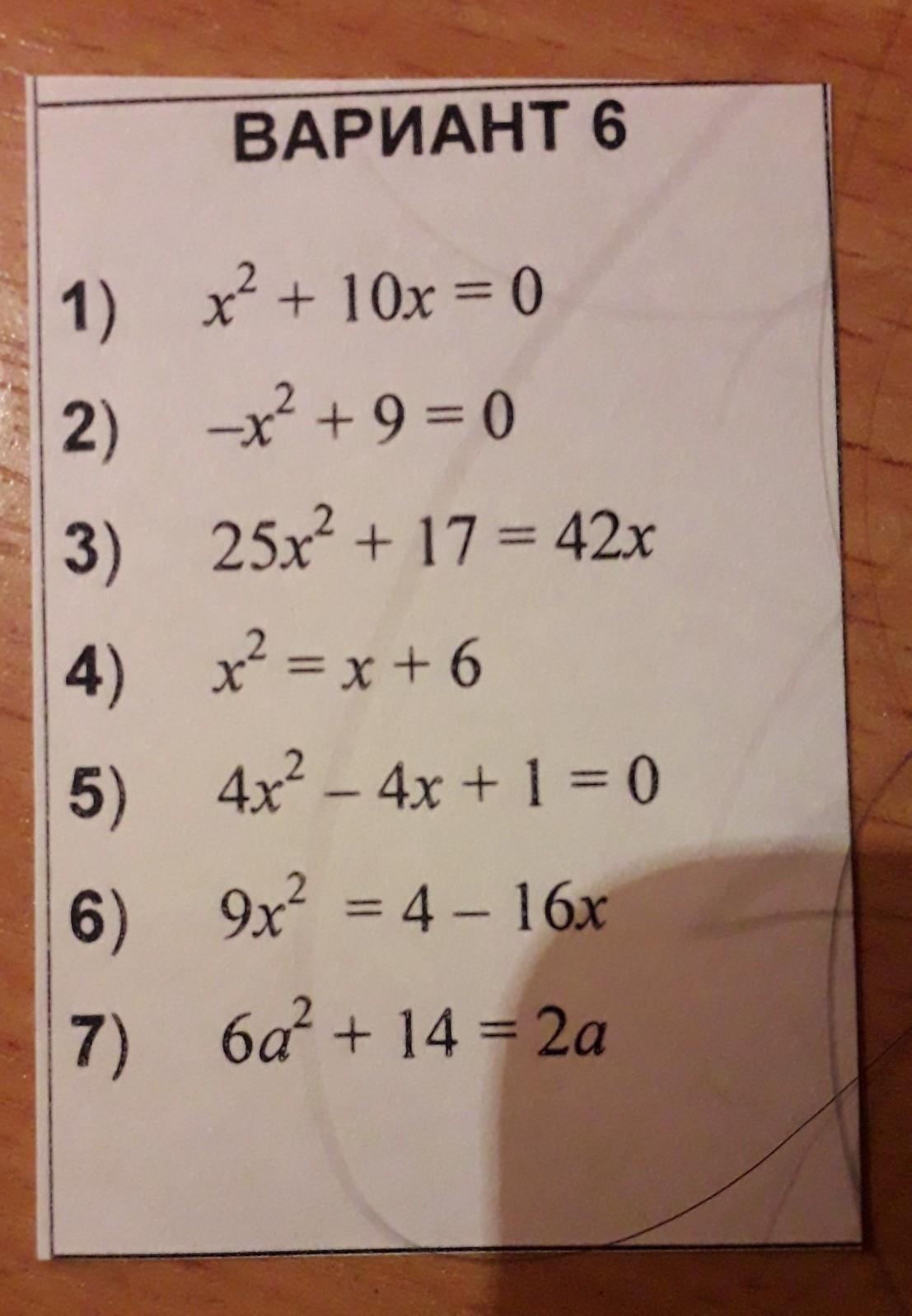 ВАРИАНТ 6

1) $x^2 + 10x = 0$

2) $-x^2 + 9 = 0$

3) $25x^2 + 17 = 42x$

4) $x^2 = x + 6$

5) $4x^2 - 4x + 1 = 0$

6) $9x^2 = 4 - 16x$

7) $6a^2 + 14 = 2a$